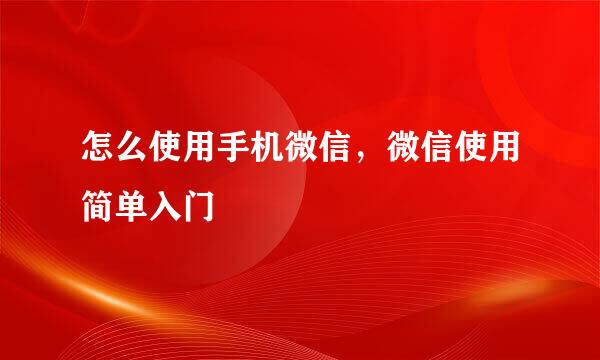 怎么使用手机微信，微信使用简单入门